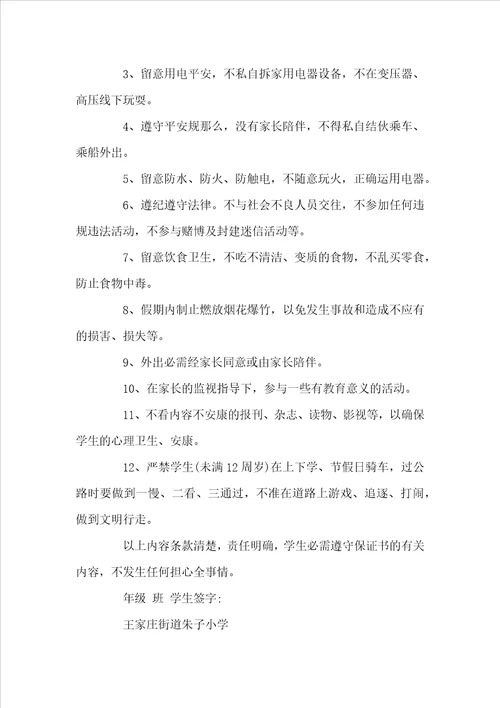 3、留意用电平安，不私自拆家用电器设备，不在变压器、高压线下玩耍。

4、遵守平安规那么，没有家长陪伴，不得私自结伙乘车、乘船外出。

5、留意防水、防火、防触电，不随意玩火，正确运用电器。

6、遵纪遵守法律。不与社会不良人员交往，不参加任何违规违法活动，不参与赌博及封建迷信活动等。

7、留意饮食卫生，不吃不清洁、变质的食物，不乱买零食，防止食物中毒。

8、假期内制止燃放烟花爆竹，以免发生事故和造成不应有的损害、损失等。

9、外出必需经家长同意或由家长陪伴。

10、在家长的监视指导下，参与一些有教育意义的活动。

11、不看内容不安康的报刊、杂志、读物、影视等，以确保学生的心理卫生、安康。

12、严禁学生(未满12周岁)在上下学、节假日骑车，过公路时要做到一慢、二看、三通过，不准在道路上游戏、追逐、打闹，做到文明行走。

以上内容条款清楚，责任明确，学生必需遵守保证书的有关内容，不发生任何担心全事情。

年级 班 学生签字:

王家庄街道朱子小学